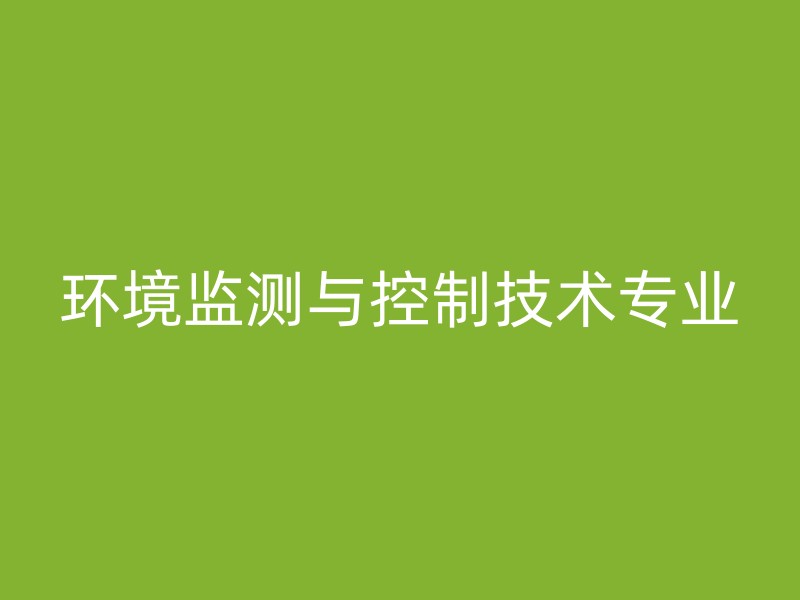 环境监测与控制技术专业